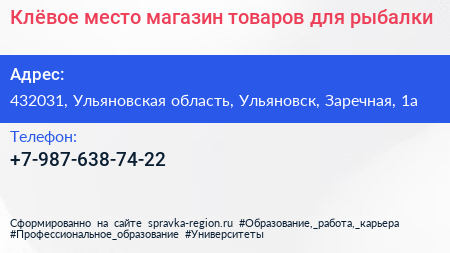 Клёвое место магазин товаров для рыбалки

Адрес:

432031, Ульяновская область, Ульяновск, Заречная, 1а

Телефон:

+7-987-638-74-22

Сформированно на сайте spravka-region.ru #Образование,_работа,_карьера #Профессиональное_образование #Университеты